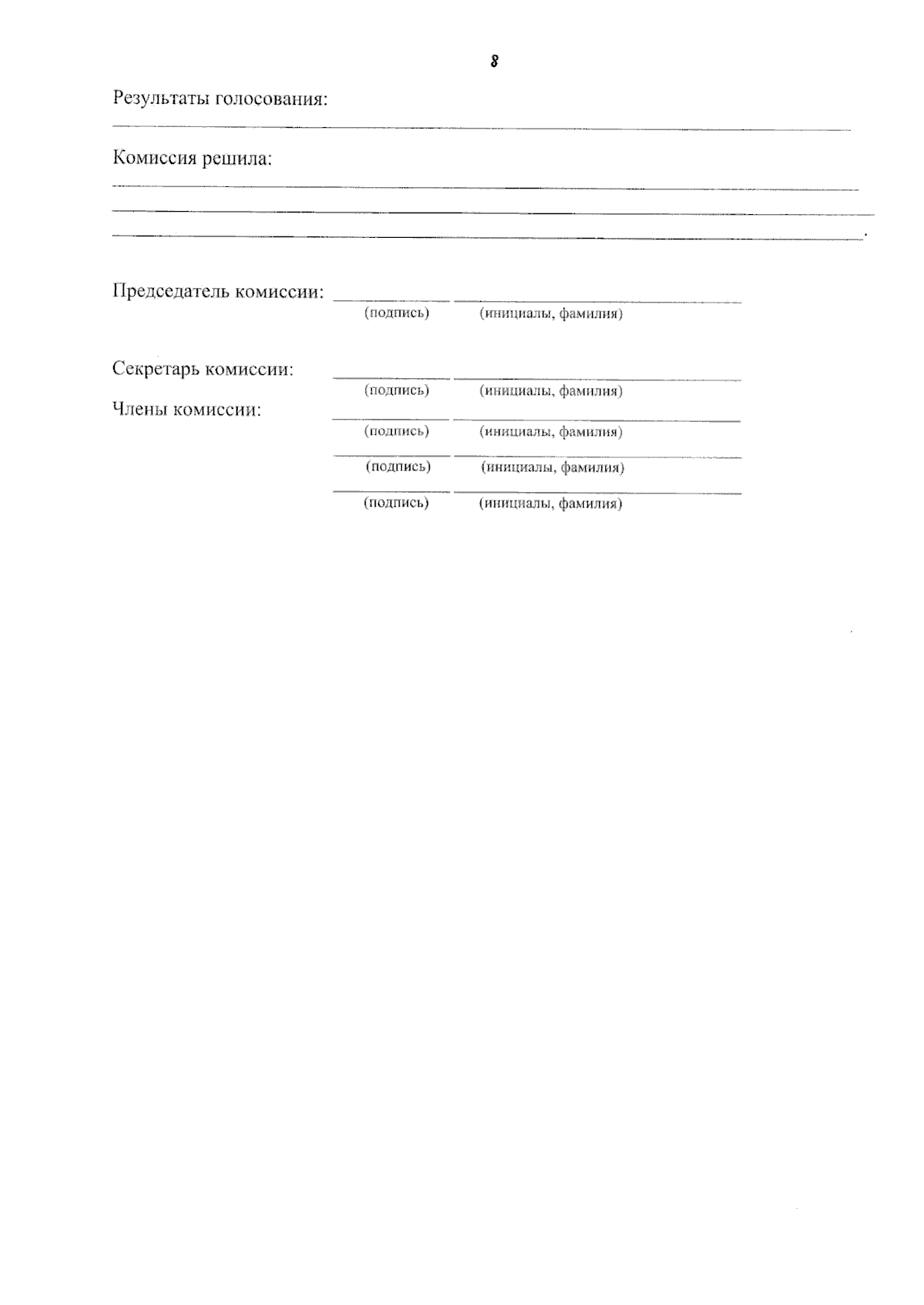 8

Результаты голосования:

Комиссия решила:

.

Председатель комиссии:
(подпись) (инициалы, фамилия)

Секретарь комиссии:
(подпись) (инициалы, фамилия)

Члены комиссии:
(подпись) (инициалы, фамилия)

(подпись) (инициалы, фамилия)

(подпись) (инициалы, фамилия)